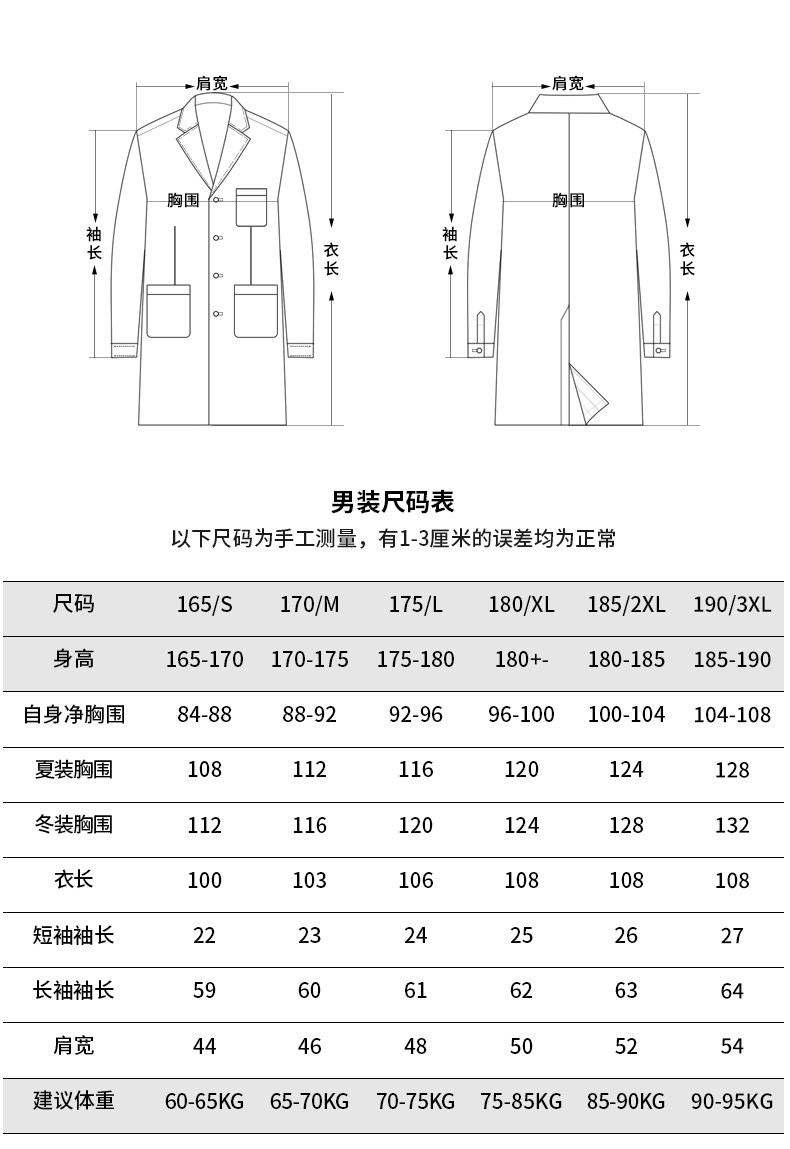 肩宽

胸围

袖长

衣长

肩宽

胸围

袖长

衣长

男装尺码表

以下尺码为手工测量，有1-3厘米的误差均为正常

| 尺码 | 165/S | 170/M | 175/L | 180/XL | 185/2XL | 190/3XL |
|---|---|---|---|---|---|---|
| 身高 | 165-170 | 170-175 | 175-180 | 180+- | 180-185 | 185-190 |
| 自身净胸围 | 84-88 | 88-92 | 92-96 | 96-100 | 100-104 | 104-108 |
| 夏装胸围 | 108 | 112 | 116 | 120 | 124 | 128 |
| 冬装胸围 | 112 | 116 | 120 | 124 | 128 | 132 |
| 衣长 | 100 | 103 | 106 | 108 | 108 | 108 |
| 短袖袖长 | 22 | 23 | 24 | 25 | 26 | 27 |
| 长袖袖长 | 59 | 60 | 61 | 62 | 63 | 64 |
| 肩宽 | 44 | 46 | 48 | 50 | 52 | 54 |
| 建议体重 | 60-65KG | 65-70KG | 70-75KG | 75-85KG | 85-90KG | 90-95KG |